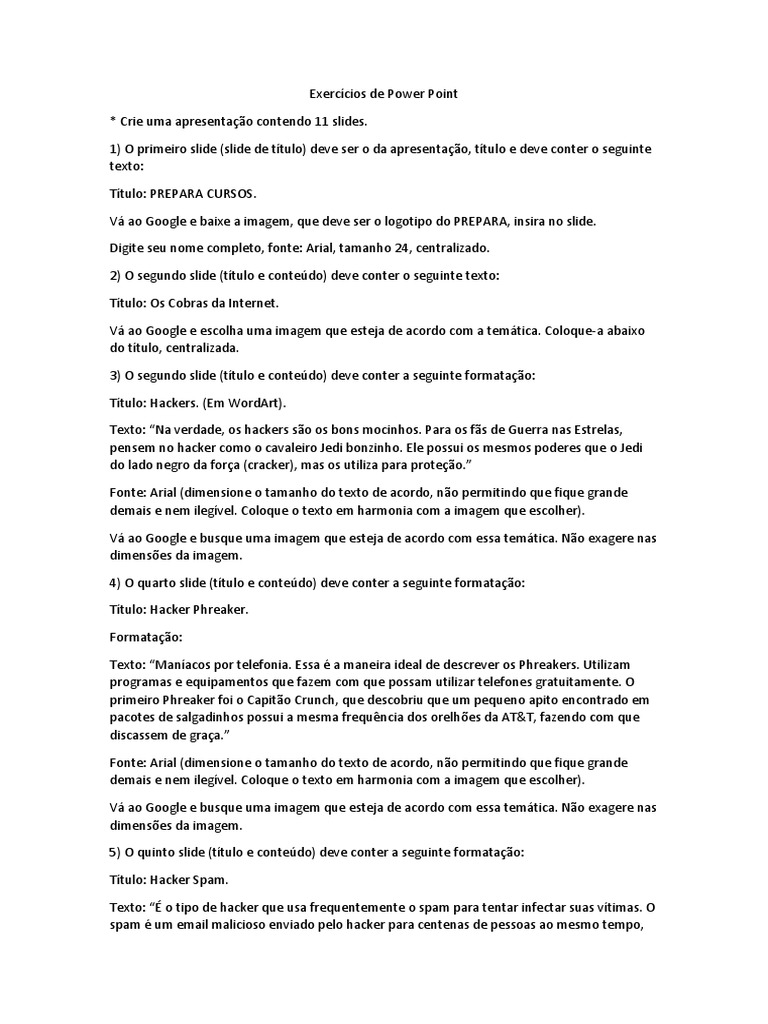 Exercícios de Power Point

* Crie uma apresentação contendo 11 slides.

1) O primeiro slide (slide de título) deve ser o da apresentação, título e deve conter o seguinte texto:

Título: PREPARA CURSOS.

Vá ao Google e baixe a imagem, que deve ser o logotipo do PREPARA, insira no slide.

Digite seu nome completo, fonte: Arial, tamanho 24, centralizado.

2) O segundo slide (título e conteúdo) deve conter o seguinte texto:

Título: Os Cobras da Internet.

Vá ao Google e escolha uma imagem que esteja de acordo com a temática. Coloque-a abaixo do título, centralizada.

3) O segundo slide (título e conteúdo) deve conter a seguinte formatação:

Título: Hackers. (Em WordArt).

Texto: "Na verdade, os hackers são os bons mocinhos. Para os fãs de Guerra nas Estrelas, pensem no hacker como o cavaleiro Jedi bonzinho. Ele possui os mesmos poderes que o Jedi do lado negro da força (cracker), mas os utiliza para proteção."

Fonte: Arial (dimensione o tamanho do texto de acordo, não permitindo que fique grande demais e nem ilegível. Coloque o texto em harmonia com a imagem que escolher).

Vá ao Google e busque uma imagem que esteja de acordo com essa temática. Não exagere nas dimensões da imagem.

4) O quarto slide (título e conteúdo) deve conter a seguinte formatação:

Título: Hacker Phreaker.

Formatação:

Texto: "Maníacos por telefonia. Essa é a maneira ideal de descrever os Phreakers. Utilizam programas e equipamentos que fazem com que possam utilizar telefones gratuitamente. O primeiro Phreaker foi o Capitão Crunch, que descobriu que um pequeno apito encontrado em pacotes de salgadinhos possui a mesma frequência dos orelhões da AT&T, fazendo com que discassem de graça."

Fonte: Arial (dimensione o tamanho do texto de acordo, não permitindo que fique grande demais e nem ilegível. Coloque o texto em harmonia com a imagem que escolher).

Vá ao Google e busque uma imagem que esteja de acordo com essa temática. Não exagere nas dimensões da imagem.

5) O quinto slide (título e conteúdo) deve conter a seguinte formatação:

Título: Hacker Spam.

Texto: "É o tipo de hacker que usa frequentemente o spam para tentar infectar suas vítimas. O spam é um email malicioso enviado pelo hacker para centenas de pessoas ao mesmo tempo,